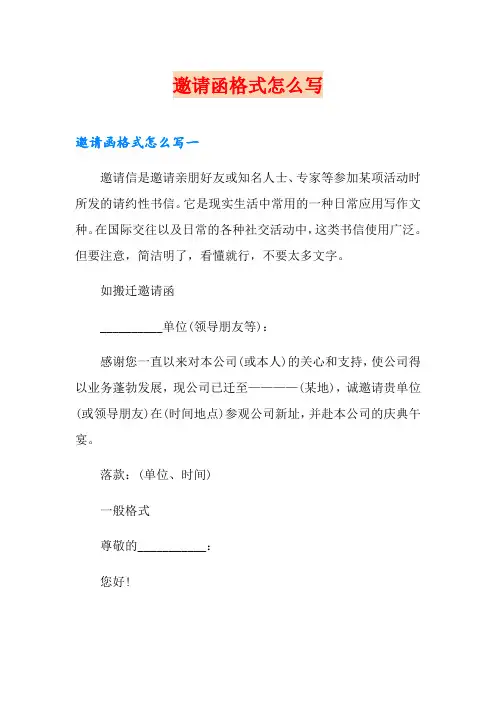 邀请函格式怎么写

邀请函格式怎么写一

邀请信是邀请亲朋好友或知名人士、专家等参加某项活动时所发的请约性书信。它是现实生活中常用的一种日常应用写作文种。在国际交往以及日常的各种社交活动中，这类书信使用广泛。但要注意，简洁明了，看懂就行，不要太多文字。

如搬迁邀请函

__________单位(领导朋友等)：

感谢您一直以来对本公司(或本人)的关心和支持，使公司得以业务蓬勃发展，现公司已迁至————(某地)，诚邀请贵单位(或领导朋友)在(时间地点)参观公司新址，并赴本公司的庆典午宴。

落款：(单位、时间)

一般格式

尊敬的___________：

您好！